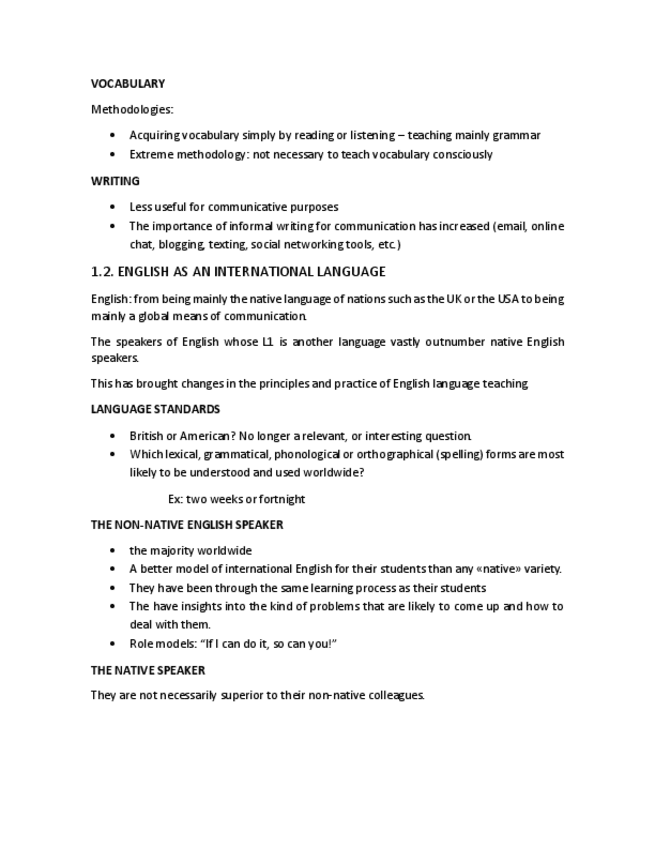 VOCABULARY

Methodologies:

• Acquiring vocabulary simply by reading or listening – teaching mainly grammar
• Extreme methodology: not necessary to teach vocabulary consciously

WRITING

• Less useful for communicative purposes
• The importance of informal writing for communication has increased (email, online chat, blogging, texting, social networking tools, etc.)

1.2. ENGLISH AS AN INTERNATIONAL LANGUAGE

English: from being mainly the native language of nations such as the UK or the USA to being mainly a global means of communication.

The speakers of English whose L1 is another language vastly outnumber native English speakers.

This has brought changes in the principles and practice of English language teaching

LANGUAGE STANDARDS

• British or American? No longer a relevant, or interesting question.
• Which lexical, grammatical, phonological or orthographical (spelling) forms are most likely to be understood and used worldwide?

Ex: two weeks or fortnight

THE NON-NATIVE ENGLISH SPEAKER

• the majority worldwide
• A better model of international English for their students than any «native» variety.
• They have been through the same learning process as their students
• The have insights into the kind of problems that are likely to come up and how to deal with them.
• Role models: "If I can do it, so can you!"

THE NATIVE SPEAKER

They are not necessarily superior to their non-native colleagues.